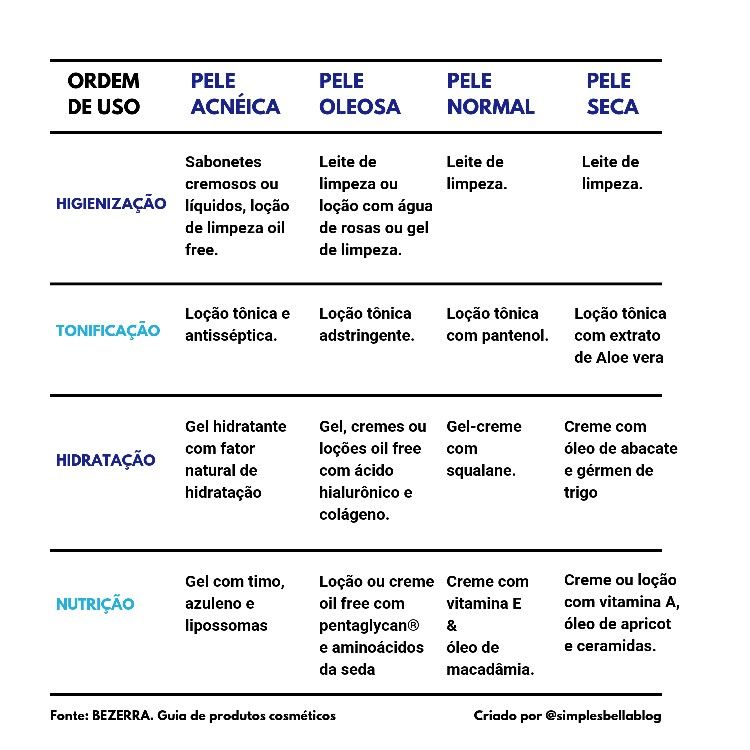 | ORDEM DE USO | PELE ACNÉICA | PELE OLEOSA | PELE NORMAL | PELE SECA |
|---|---|---|---|---|
| HIGIENIZAÇÃO | Sabonetes cremosos ou líquidos, loção de limpeza oil free. | Leite de limpeza ou loção com água de rosas ou gel de limpeza. | Leite de limpeza. | Leite de limpeza. |
| TONIFICAÇÃO | Loção tônica e antisséptica. | Loção tônica adstringente. | Loção tônica com pantenol. | Loção tônica com extrato de Aloe vera |
| HIDRATAÇÃO | Gel hidratante com fator natural de hidratação | Gel, cremes ou loções oil free com ácido hialurônico e colágeno. | Gel-creme com squalane. | Creme com óleo de abacate e gérmen de trigo |
| NUTRIÇÃO | Gel com timo, azuleno e lipossomas | Loção ou creme oil free com pentaglycan® e aminoácidos da seda | Creme com vitamina E & óleo de macadâmia. | Creme ou loção com vitamina A, óleo de apricot e ceramidas. |

Fonte: BEZERRA. Guia de produtos cosméticos

Criado por @simplesbellablog